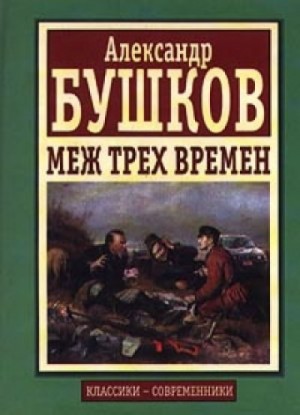 Александр
БУШКОВ
МЕЖ ТРЕХ ВРЕМЕН
КЛАССИКИ – СОВРЕМЕННИКИ